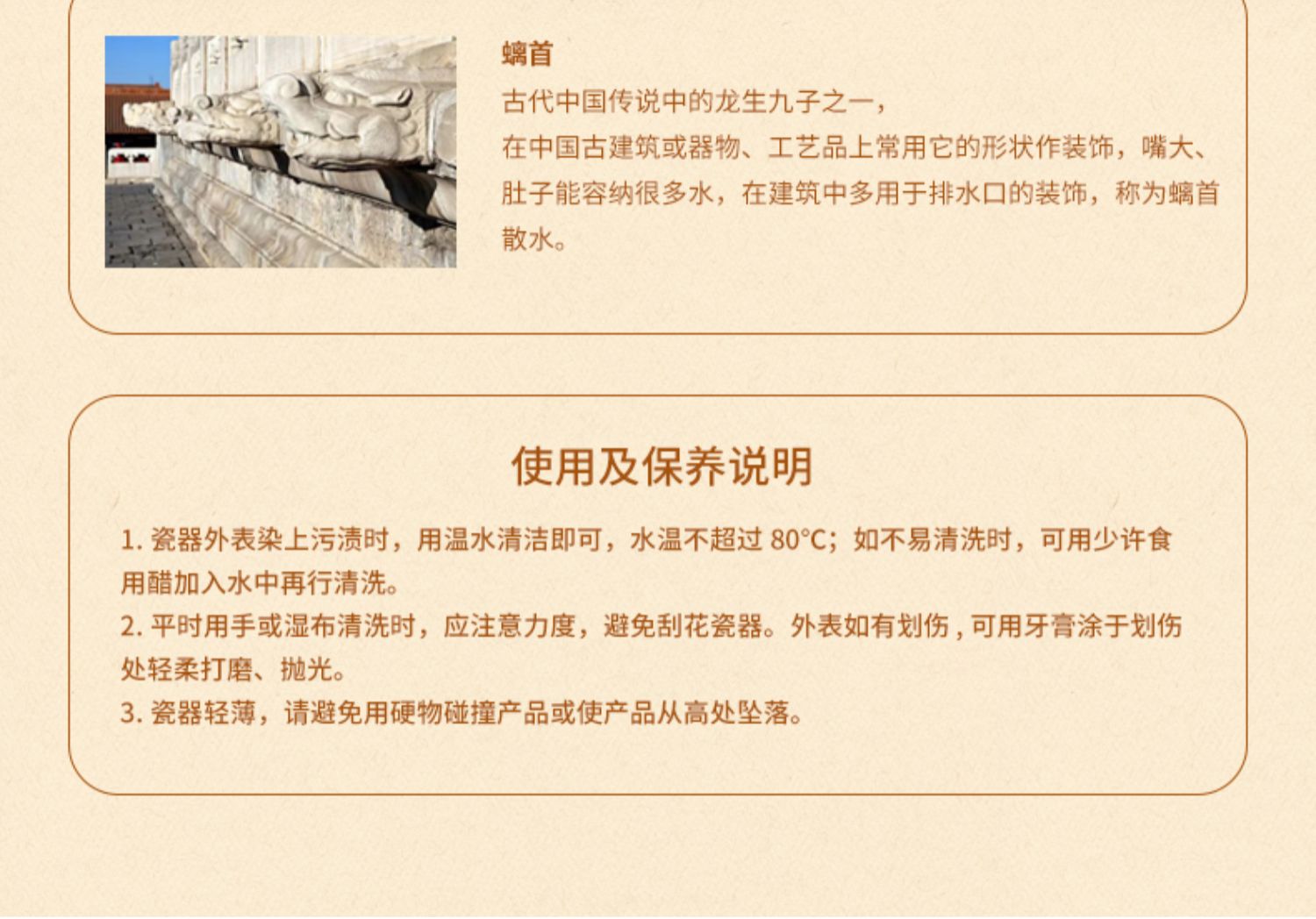 螭首

古代中国传说中的龙生九子之一，

在中国古建筑或器物、工艺品上常用它的形状作装饰，嘴大、肚子能容纳很多水，在建筑中多用于排水口的装饰，称为螭首散水。

使用及保养说明

1.瓷器外表染上污渍时，用温水清洁即可，水温不超过80°C；如不易清洗时，可用少许食用醋加入水中再行清洗。

2.平时用手或湿布清洗时，应注意力度，避免刮花瓷器。外表如有划伤，可用牙膏涂于划伤处轻柔打磨、抛光。

3.瓷器轻薄，请避免用硬物碰撞产品或使产品从高处坠落。